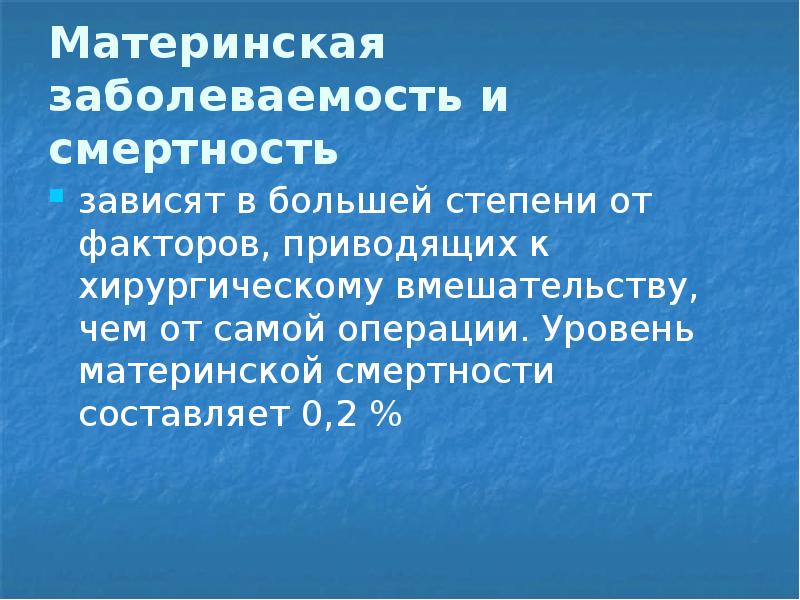 Материнская заболеваемость и смертность

зависят в большей степени от факторов, приводящих к хирургическому вмешательству, чем от самой операции. Уровень материнской смертности составляет 0,2 %